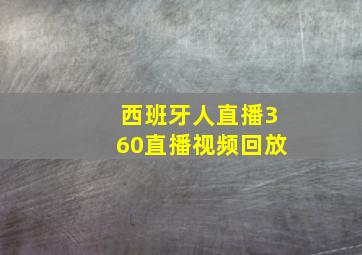 西班牙人直播360直播视频回放